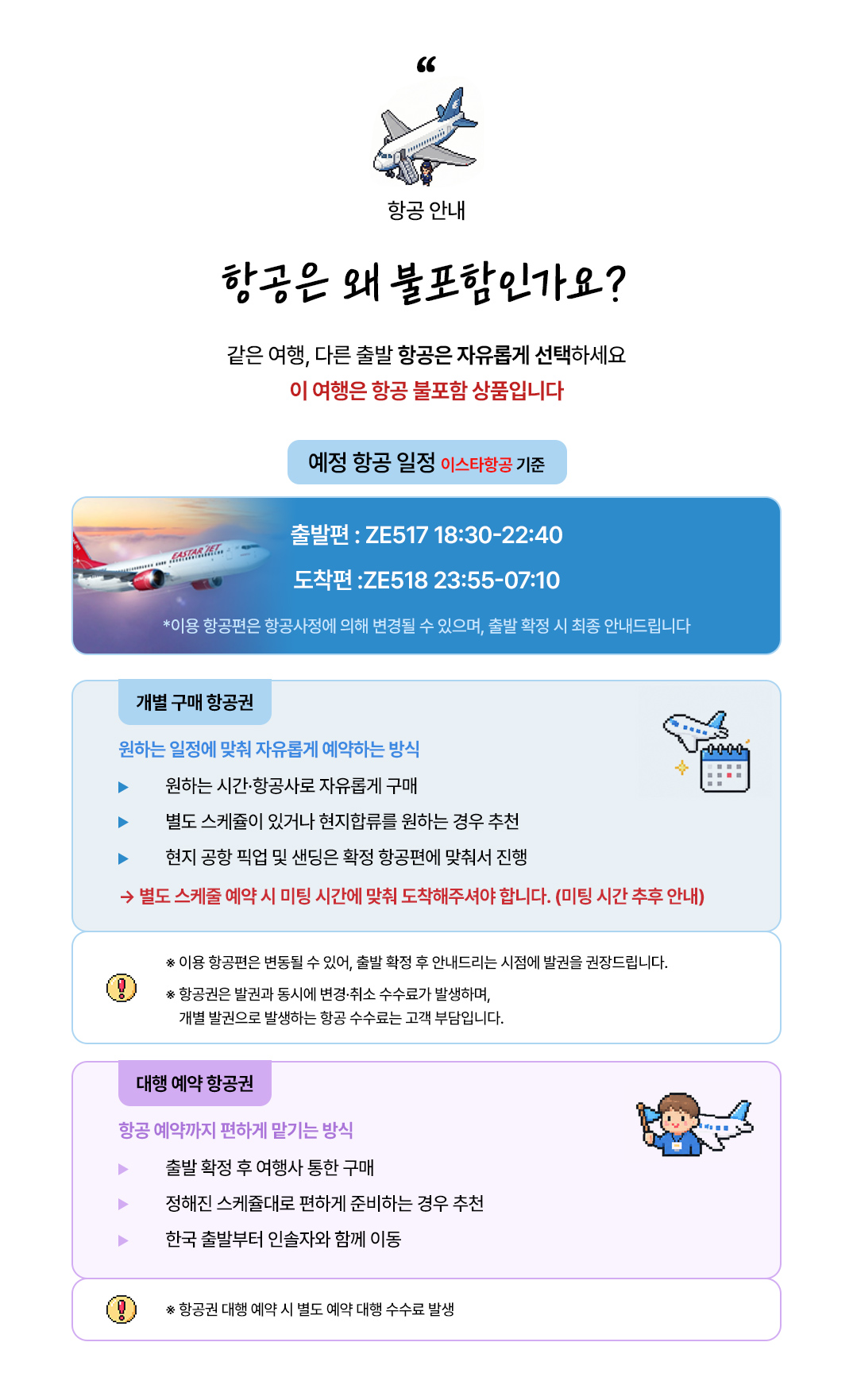 “

항공 안내

항공은 왜 불포함인가요?

같은 여행, 다른 출발 항공은 자유롭게 선택하세요
이 여행은 항공 불포함 상품입니다

예정 항공 일정 이스타항공 기준

EASTAR JET

출발편 : ZE517 18:30-22:40
도착편 :ZE518 23:55-07:10

*이용 항공편은 항공사정에 의해 변경될 수 있으며, 출발 확정 시 최종 안내드립니다

개별 구매 항공권

원하는 일정에 맞춰 자유롭게 예약하는 방식

▶ 원하는 시간·항공사로 자유롭게 구매
▶ 별도 스케쥴이 있거나 현지합류를 원하는 경우 추천
▶ 현지 공항 픽업 및 샌딩은 확정 항공편에 맞춰서 진행

→ 별도 스케줄 예약 시 미팅 시간에 맞춰 도착해주셔야 합니다. (미팅 시간 추후 안내)

※ 이용 항공편은 변동될 수 있어, 출발 확정 후 안내드리는 시점에 발권을 권장드립니다.
※ 항공권은 발권과 동시에 변경·취소 수수료가 발생하며, 개별 발권으로 발생하는 항공 수수료는 고객 부담입니다.

대행 예약 항공권

항공 예약까지 편하게 맡기는 방식

▶ 출발 확정 후 여행사 통한 구매
▶ 정해진 스케쥴대로 편하게 준비하는 경우 추천
▶ 한국 출발부터 인솔자와 함께 이동

※ 항공권 대행 예약 시 별도 예약 대행 수수료 발생